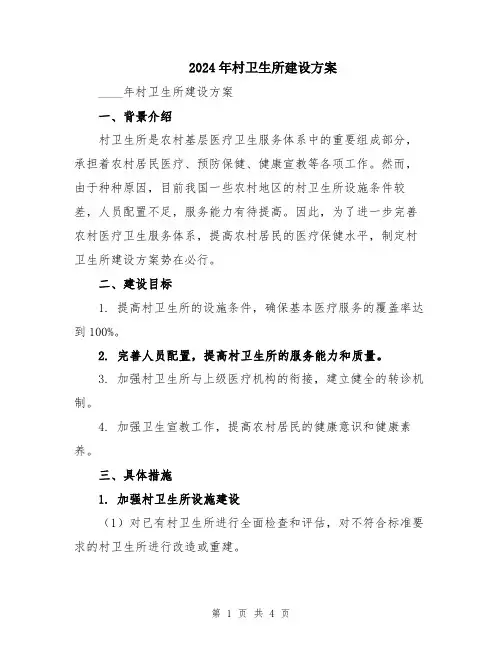 2024年村卫生所建设方案

____年村卫生所建设方案

一、背景介绍

村卫生所是农村基层医疗卫生服务体系中的重要组成部分，承担着农村居民医疗、预防保健、健康宣教等各项工作。然而，由于种种原因，目前我国一些农村地区的村卫生所设施条件较差，人员配置不足，服务能力有待提高。因此，为了进一步完善农村医疗卫生服务体系，提高农村居民的医疗保健水平，制定村卫生所建设方案势在必行。

二、建设目标

1. 提高村卫生所的设施条件，确保基本医疗服务的覆盖率达到100%。

2. 完善人员配置，提高村卫生所的服务能力和质量。

3. 加强村卫生所与上级医疗机构的衔接，建立健全的转诊机制。

4. 加强卫生宣教工作，提高农村居民的健康意识和健康素养。

三、具体措施

1. 加强村卫生所设施建设

（1）对已有村卫生所进行全面检查和评估，对不符合标准要求的村卫生所进行改造或重建。

第 1 页 共 4 页